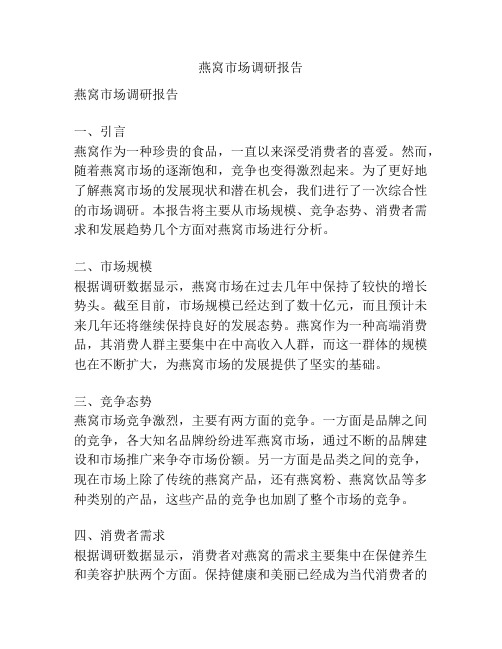 燕窝市场调研报告

燕窝市场调研报告

一、引言
燕窝作为一种珍贵的食品，一直以来深受消费者的喜爱。然而，随着燕窝市场的逐渐饱和，竞争也变得激烈起来。为了更好地了解燕窝市场的发展现状和潜在机会，我们进行了一次综合性的市场调研。本报告将主要从市场规模、竞争态势、消费者需求和发展趋势几个方面对燕窝市场进行分析。

二、市场规模
根据调研数据显示，燕窝市场在过去几年中保持了较快的增长势头。截至目前，市场规模已经达到了数十亿元，而且预计未来几年还将继续保持良好的发展态势。燕窝作为一种高端消费品，其消费人群主要集中在中高收入人群，而这一群体的规模也在不断扩大，为燕窝市场的发展提供了坚实的基础。

三、竞争态势
燕窝市场竞争激烈，主要有两方面的竞争。一方面是品牌之间的竞争，各大知名品牌纷纷进军燕窝市场，通过不断的品牌建设和市场推广来争夺市场份额。另一方面是品类之间的竞争，现在市场上除了传统的燕窝产品，还有燕窝粉、燕窝饮品等多种类别的产品，这些产品的竞争也加剧了整个市场的竞争。

四、消费者需求
根据调研数据显示，消费者对燕窝的需求主要集中在保健养生和美容护肤两个方面。保持健康和美丽已经成为当代消费者的